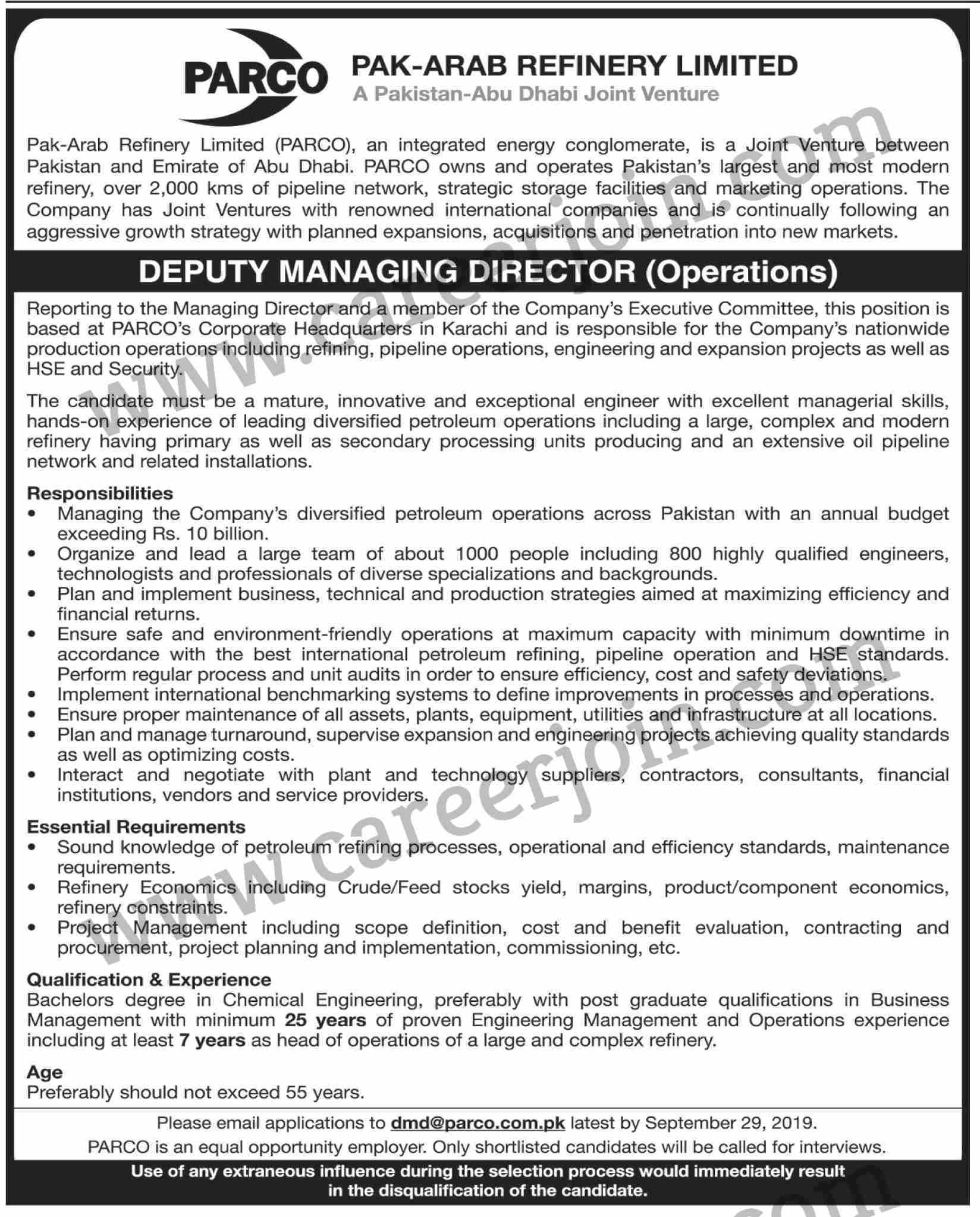 PARCO

PAK-ARAB REFINERY LIMITED
A Pakistan-Abu Dhabi Joint Venture

Pak-Arab Refinery Limited (PARCO), an integrated energy conglomerate, is a Joint Venture between Pakistan and Emirate of Abu Dhabi. PARCO owns and operates Pakistan's largest and most modern refinery, over 2,000 kms of pipeline network, strategic storage facilities and marketing operations. The Company has Joint Ventures with renowned international companies and is continually following an aggressive growth strategy with planned expansions, acquisitions and penetration into new markets.

DEPUTY MANAGING DIRECTOR (Operations)

Reporting to the Managing Director and a member of the Company's Executive Committee, this position is based at PARCO's Corporate Headquarters in Karachi and is responsible for the Company's nationwide production operations including refining, pipeline operations, engineering and expansion projects as well as HSE and Security.

The candidate must be a mature, innovative and exceptional engineer with excellent managerial skills, hands-on experience of leading diversified petroleum operations including a large, complex and modern refinery having primary as well as secondary processing units producing and an extensive oil pipeline network and related installations.

Responsibilities
• Managing the Company's diversified petroleum operations across Pakistan with an annual budget exceeding Rs. 10 billion.
• Organize and lead a large team of about 1000 people including 800 highly qualified engineers, technologists and professionals of diverse specializations and backgrounds.
• Plan and implement business, technical and production strategies aimed at maximizing efficiency and financial returns.
• Ensure safe and environment-friendly operations at maximum capacity with minimum downtime in accordance with the best international petroleum refining, pipeline operation and HSE standards. Perform regular process and unit audits in order to ensure efficiency, cost and safety deviations.
• Implement international benchmarking systems to define improvements in processes and operations.
• Ensure proper maintenance of all assets, plants, equipment, utilities and infrastructure at all locations.
• Plan and manage turnaround, supervise expansion and engineering projects achieving quality standards as well as optimizing costs.
• Interact and negotiate with plant and technology suppliers, contractors, consultants, financial institutions, vendors and service providers.

Essential Requirements
• Sound knowledge of petroleum refining processes, operational and efficiency standards, maintenance requirements.
• Refinery Economics including Crude/Feed stocks yield, margins, product/component economics, refinery constraints.
• Project Management including scope definition, cost and benefit evaluation, contracting and procurement, project planning and implementation, commissioning, etc.

Qualification & Experience
Bachelors degree in Chemical Engineering, preferably with post graduate qualifications in Business Management with minimum 25 years of proven Engineering Management and Operations experience including at least 7 years as head of operations of a large and complex refinery.

Age
Preferably should not exceed 55 years.

Please email applications to dmd@parco.com.pk latest by September 29, 2019.
PARCO is an equal opportunity employer. Only shortlisted candidates will be called for interviews.

Use of any extraneous influence during the selection process would immediately result in the disqualification of the candidate.

www.careerjoin.com
www.careerjoin.com